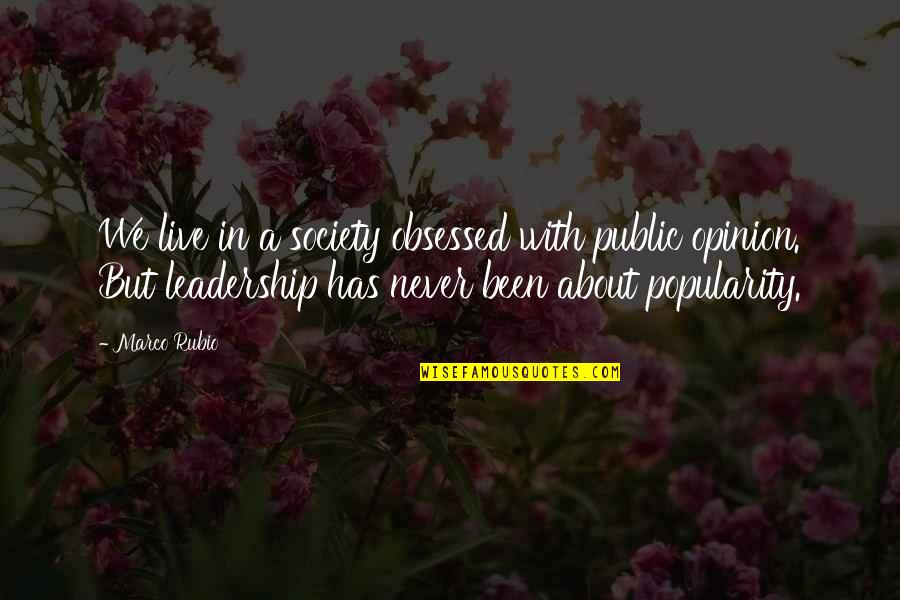 We live in a society obsessed with public opinion. But leadership has never been about popularity.

- Marco Rubio

WISEFAMOUSQUOTES.COM